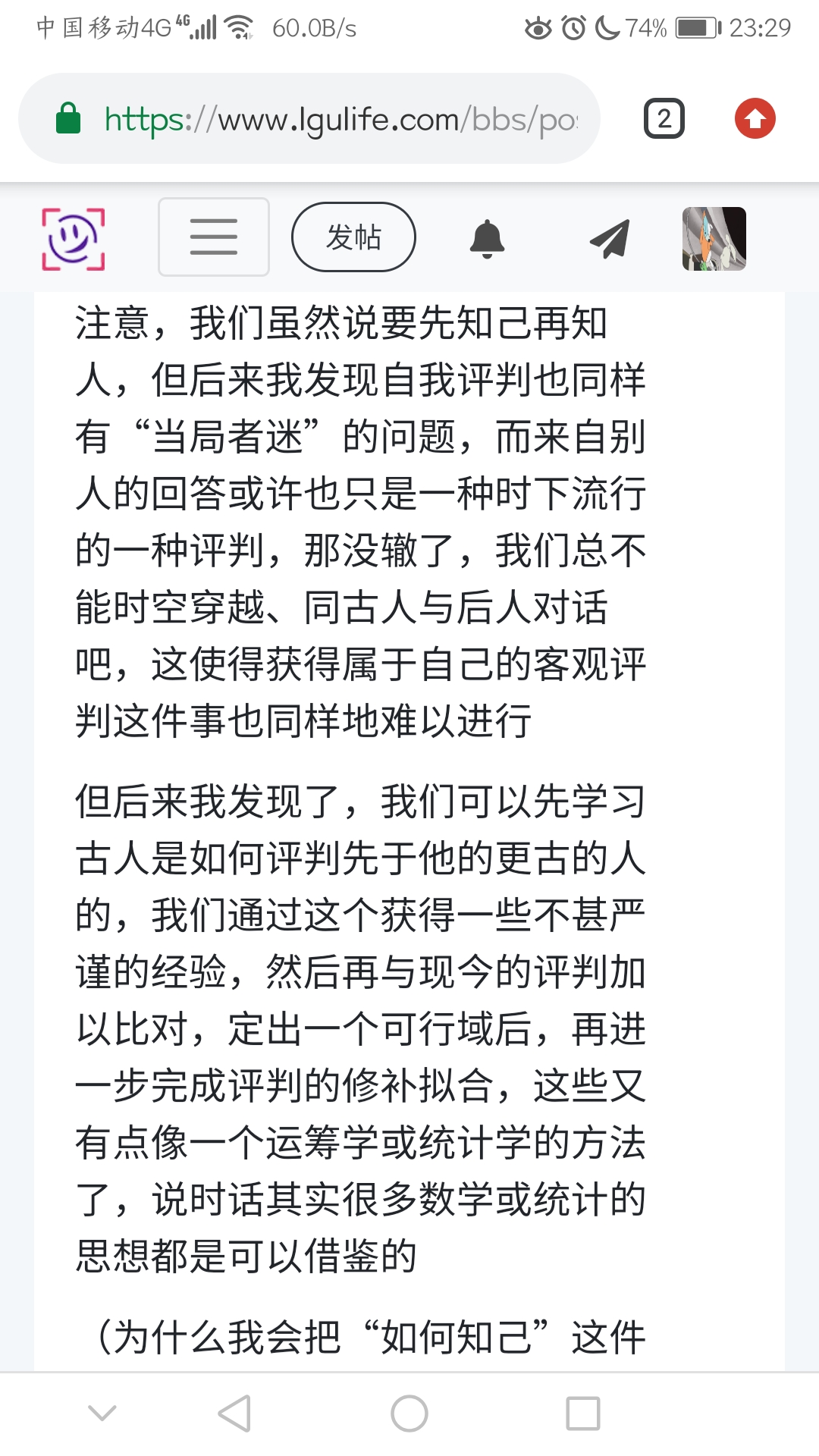 中国移动4G 4G 60.0B/s 74% 23:29

https://www.lgulife.com/bbs/po

2

发帖

注意，我们虽然说要先知己再知人，但后来我发现自我评判也同样有“当局者迷”的问题，而来自别人的回答或许也只是一种时下流行的一种评判，那没辙了，我们总不能时空穿越、同古人与后人对话吧，这使得获得属于自己的客观评判这件事也同样地难以进行

但后来我发现了，我们可以先学习古人是如何评判先于他的更古的人的，我们通过这个获得一些不甚严谨的经验，然后再与现今的评判加以比对，定出一个可行域后，再进一步完成评判的修补拟合，这些又有点像一个运筹学或统计学的方法了，说时话其实很多数学或统计的思想都是可以借鉴的

（为什么我会把“如何知己”这件